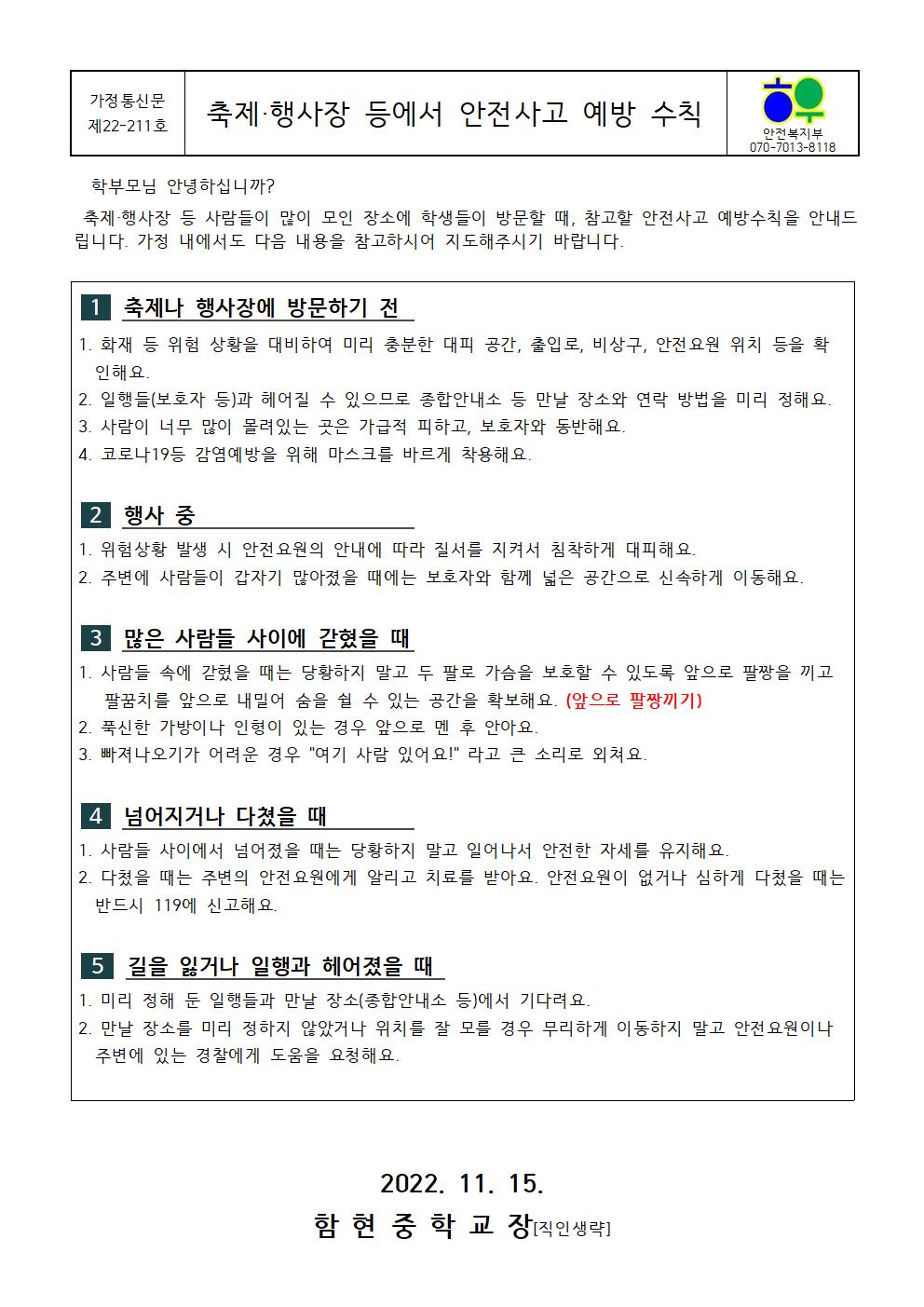 가정통신문
제22-211호

축제·행사장 등에서 안전사고 예방 수칙

안전복지부
070-7013-8118

학부모님 안녕하십니까?

축제·행사장 등 사람들이 많이 모인 장소에 학생들이 방문할 때, 참고할 안전사고 예방수칙을 안내드립니다. 가정 내에서도 다음 내용을 참고하시어 지도해주시기 바랍니다.

1 축제나 행사장에 방문하기 전

1. 화재 등 위험 상황을 대비하여 미리 충분한 대피 공간, 출입로, 비상구, 안전요원 위치 등을 확인해요.
2. 일행들(보호자 등)과 헤어질 수 있으므로 종합안내소 등 만날 장소와 연락 방법을 미리 정해요.
3. 사람이 너무 많이 몰려있는 곳은 가급적 피하고, 보호자와 동반해요.
4. 코로나19등 감염예방을 위해 마스크를 바르게 착용해요.

2 행사 중

1. 위험상황 발생 시 안전요원의 안내에 따라 질서를 지켜서 침착하게 대피해요.
2. 주변에 사람들이 갑자기 많아졌을 때에는 보호자와 함께 넓은 공간으로 신속하게 이동해요.

3 많은 사람들 사이에 갇혔을 때

1. 사람들 속에 갇혔을 때는 당황하지 말고 두 팔로 가슴을 보호할 수 있도록 앞으로 팔짱을 끼고 팔꿈치를 앞으로 내밀어 숨을 쉴 수 있는 공간을 확보해요. (앞으로 팔짱끼기)
2. 푹신한 가방이나 인형이 있는 경우 앞으로 멘 후 안아요.
3. 빠져나오기가 어려운 경우 "여기 사람 있어요!" 라고 큰 소리로 외쳐요.

4 넘어지거나 다쳤을 때

1. 사람들 사이에서 넘어졌을 때는 당황하지 말고 일어나서 안전한 자세를 유지해요.
2. 다쳤을 때는 주변의 안전요원에게 알리고 치료를 받아요. 안전요원이 없거나 심하게 다쳤을 때는 반드시 119에 신고해요.

5 길을 잃거나 일행과 헤어졌을 때

1. 미리 정해 둔 일행들과 만날 장소(종합안내소 등)에서 기다려요.
2. 만날 장소를 미리 정하지 않았거나 위치를 잘 모를 경우 무리하게 이동하지 말고 안전요원이나 주변에 있는 경찰에게 도움을 요청해요.

2022. 11. 15.

함 현 중 학 교 장[직인생략]